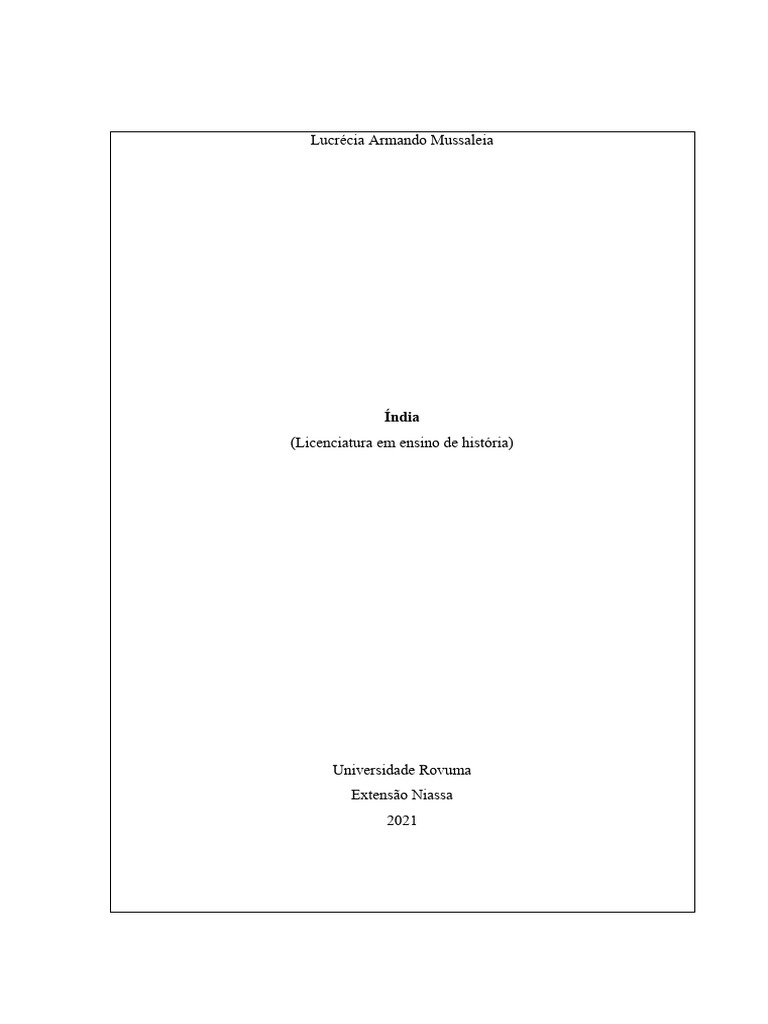 Lucrécia Armando Mussaleia

Índia
(Licenciatura em ensino de história)

Universidade Rovuma
Extensão Niassa
2021